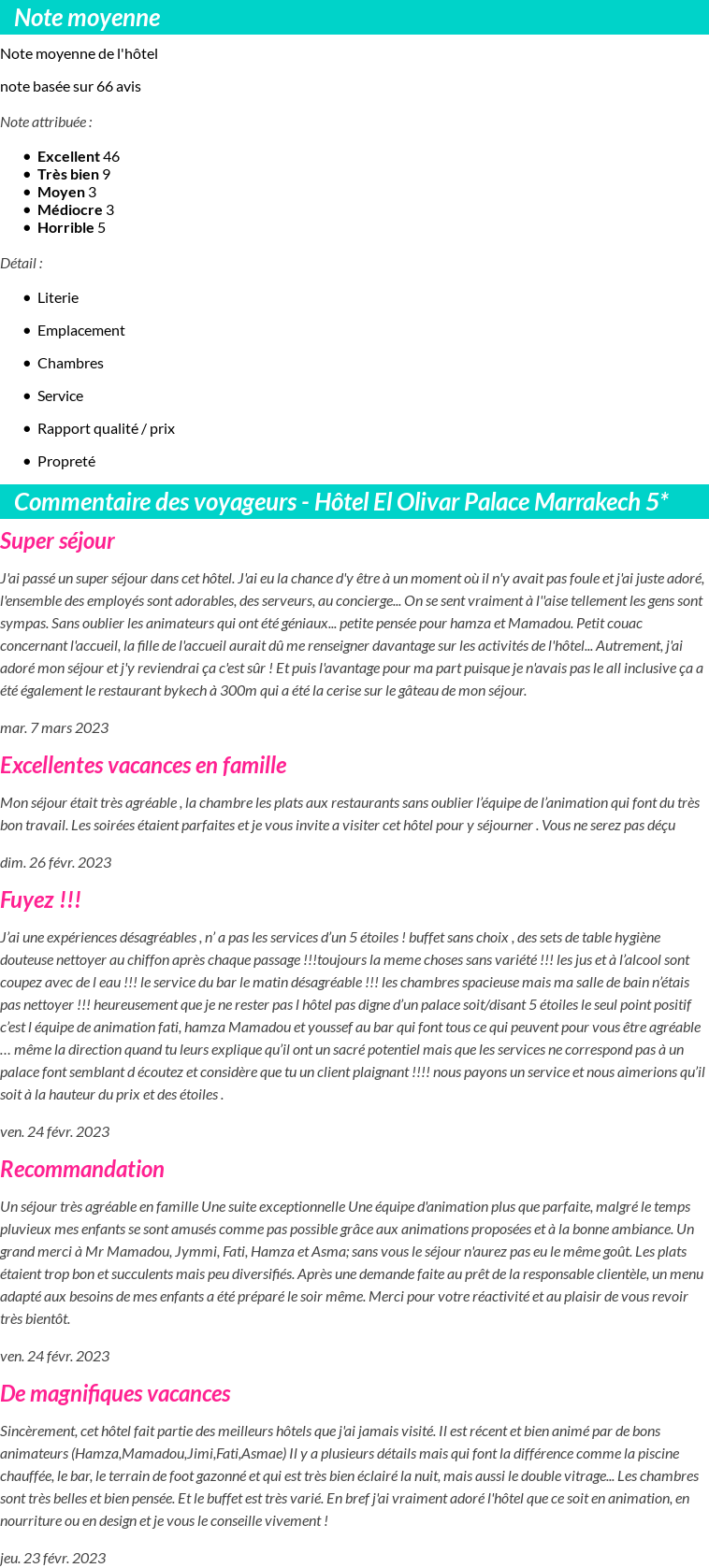 Note moyenne

Note moyenne de l'hôtel

note basée sur 66 avis

Note attribuée :

• Excellent 46
• Très bien 9
• Moyen 3
• Médiocre 3
• Horrible 5

Détail :

• Literie
• Emplacement
• Chambres
• Service
• Rapport qualité / prix
• Propreté

Commentaire des voyageurs - Hôtel El Olivar Palace Marrakech 5*

Super séjour

J'ai passé un super séjour dans cet hôtel. J'ai eu la chance d'y être à un moment où il n'y avait pas foule et j'ai juste adoré, l'ensemble des employés sont adorables, des serveurs, au concierge... On se sent vraiment à l''aise tellement les gens sont sympas. Sans oublier les animateurs qui ont été géniaux... petite pensée pour hamza et Mamadou. Petit couac concernant l'accueil, la fille de l'accueil aurait dû me renseigner davantage sur les activités de l'hôtel... Autrement, j'ai adoré mon séjour et j'y reviendrai ça c'est sûr ! Et puis l'avantage pour ma part puisque je n'avais pas le all inclusive ça a été également le restaurant bykech à 300m qui a été la cerise sur le gâteau de mon séjour.

mar. 7 mars 2023

Excellentes vacances en famille

Mon séjour était très agréable , la chambre les plats aux restaurants sans oublier l'équipe de l'animation qui font du très bon travail. Les soirées étaient parfaites et je vous invite a visiter cet hôtel pour y séjourner . Vous ne serez pas déçu

dim. 26 févr. 2023

Fuyez !!!

J'ai une expériences désagréables , n' a pas les services d'un 5 étoiles ! buffet sans choix , des sets de table hygiène douteuse nettoyer au chiffon après chaque passage !!!toujours la meme choses sans variété !!! les jus et à l'alcool sont coupez avec de l eau !!! le service du bar le matin désagréable !!! les chambres spacieuse mais ma salle de bain n'étais pas nettoyer !!! heureusement que je ne rester pas l hôtel pas digne d'un palace soit/disant 5 étoiles le seul point positif c'est l équipe de animation fati, hamza Mamadou et youssef au bar qui font tous ce qui peuvent pour vous être agréable … même la direction quand tu leurs explique qu'il ont un sacré potentiel mais que les services ne correspond pas à un palace font semblant d écoutez et considère que tu un client plaignant !!!! nous payons un service et nous aimerions qu'il soit à la hauteur du prix et des étoiles .

ven. 24 févr. 2023

Recommandation

Un séjour très agréable en famille Une suite exceptionnelle Une équipe d'animation plus que parfaite, malgré le temps pluvieux mes enfants se sont amusés comme pas possible grâce aux animations proposées et à la bonne ambiance. Un grand merci à Mr Mamadou, Jymmi, Fati, Hamza et Asma; sans vous le séjour n'aurez pas eu le même goût. Les plats étaient trop bon et succulents mais peu diversifiés. Après une demande faite au prêt de la responsable clientèle, un menu adapté aux besoins de mes enfants a été préparé le soir même. Merci pour votre réactivité et au plaisir de vous revoir très bientôt.

ven. 24 févr. 2023

De magnifiques vacances

Sincèrement, cet hôtel fait partie des meilleurs hôtels que j'ai jamais visité. Il est récent et bien animé par de bons animateurs (Hamza,Mamadou,Jimi,Fati,Asmae) Il y a plusieurs détails mais qui font la différence comme la piscine chauffée, le bar, le terrain de foot gazonné et qui est très bien éclairé la nuit, mais aussi le double vitrage... Les chambres sont très belles et bien pensée. Et le buffet est très varié. En bref j'ai vraiment adoré l'hôtel que ce soit en animation, en nourriture ou en design et je vous le conseille vivement !

jeu. 23 févr. 2023